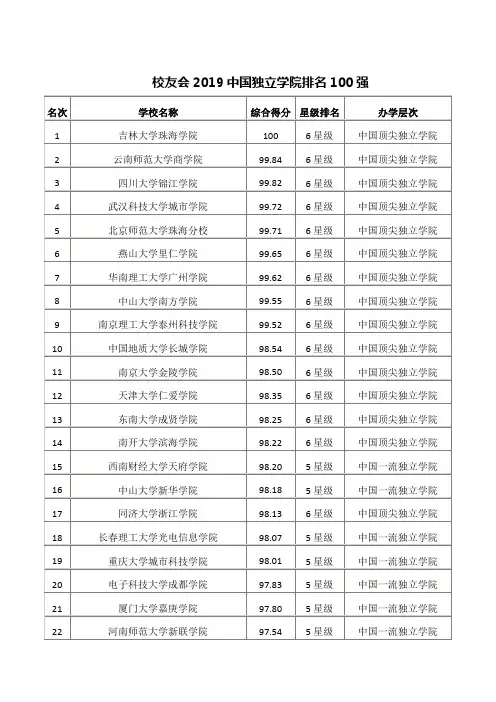 校友会 2019 中国独立学院排名 100 强

| 名次 | 学校名称 | 综合得分 | 星级排名 | 办学层次 |
|---|---|---|---|---|
| 1 | 吉林大学珠海学院 | 100 | 6 星级 | 中国顶尖独立学院 |
| 2 | 云南师范大学商学院 | 99.84 | 6 星级 | 中国顶尖独立学院 |
| 3 | 四川大学锦江学院 | 99.82 | 6 星级 | 中国顶尖独立学院 |
| 4 | 武汉科技大学城市学院 | 99.72 | 6 星级 | 中国顶尖独立学院 |
| 5 | 北京师范大学珠海分校 | 99.71 | 6 星级 | 中国顶尖独立学院 |
| 6 | 燕山大学里仁学院 | 99.65 | 6 星级 | 中国顶尖独立学院 |
| 7 | 华南理工大学广州学院 | 99.62 | 6 星级 | 中国顶尖独立学院 |
| 8 | 中山大学南方学院 | 99.55 | 6 星级 | 中国顶尖独立学院 |
| 9 | 南京理工大学泰州科技学院 | 99.52 | 6 星级 | 中国顶尖独立学院 |
| 10 | 中国地质大学长城学院 | 98.54 | 6 星级 | 中国顶尖独立学院 |
| 11 | 南京大学金陵学院 | 98.50 | 6 星级 | 中国顶尖独立学院 |
| 12 | 天津大学仁爱学院 | 98.35 | 6 星级 | 中国顶尖独立学院 |
| 13 | 东南大学成贤学院 | 98.25 | 6 星级 | 中国顶尖独立学院 |
| 14 | 南开大学滨海学院 | 98.22 | 6 星级 | 中国顶尖独立学院 |
| 15 | 西南财经大学天府学院 | 98.20 | 5 星级 | 中国一流独立学院 |
| 16 | 中山大学新华学院 | 98.18 | 5 星级 | 中国一流独立学院 |
| 17 | 同济大学浙江学院 | 98.13 | 6 星级 | 中国顶尖独立学院 |
| 18 | 长春理工大学光电信息学院 | 98.07 | 5 星级 | 中国一流独立学院 |
| 19 | 重庆大学城市科技学院 | 98.01 | 5 星级 | 中国一流独立学院 |
| 20 | 电子科技大学成都学院 | 97.83 | 5 星级 | 中国一流独立学院 |
| 21 | 厦门大学嘉庚学院 | 97.80 | 5 星级 | 中国一流独立学院 |
| 22 | 河南师范大学新联学院 | 97.54 | 5 星级 | 中国一流独立学院 |